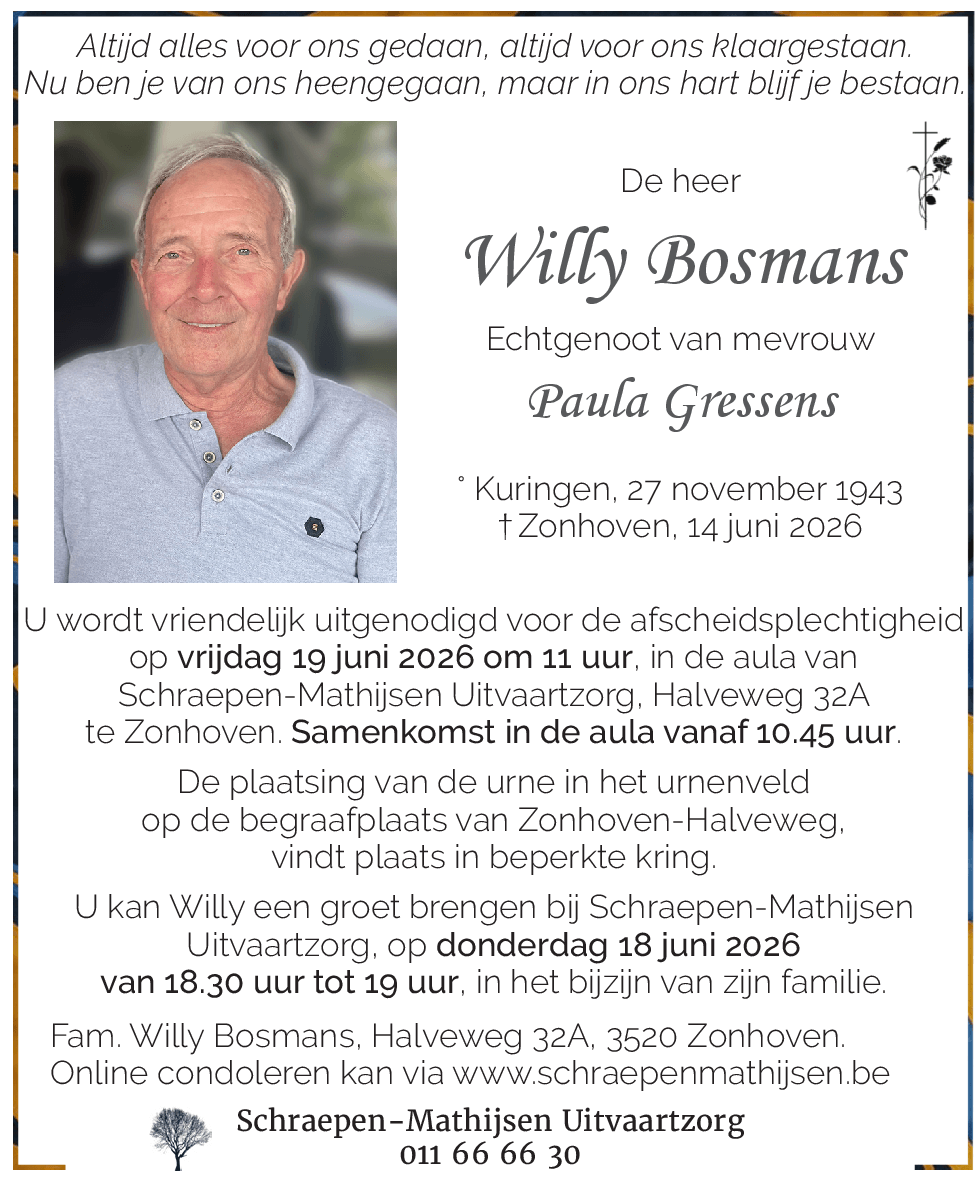 Altijd alles voor ons gedaan, altijd voor ons klaargestaan.
Nu ben je van ons heengegaan, maar in ons hart blijf je bestaan.

De heer

Willy Bosmans

Echtgenoot van mevrouw

Paula Gressens

° Kuringen, 27 november 1943
† Zonhoven, 14 juni 2026

U wordt vriendelijk uitgenodigd voor de afscheidsplechtigheid op vrijdag 19 juni 2026 om 11 uur, in de aula van Schraepen-Mathijsen Uitvaartzorg, Halveweg 32A te Zonhoven. Samenkomst in de aula vanaf 10.45 uur.

De plaatsing van de urne in het urnenveld op de begraafplaats van Zonhoven-Halveweg, vindt plaats in beperkte kring.

U kan Willy een groet brengen bij Schraepen-Mathijsen Uitvaartzorg, op donderdag 18 juni 2026 van 18.30 uur tot 19 uur, in het bijzijn van zijn familie.

Fam. Willy Bosmans, Halveweg 32A, 3520 Zonhoven.
Online condoleren kan via www.schraepenmathijsen.be

Schraepen-Mathijsen Uitvaartzorg
011 66 66 30